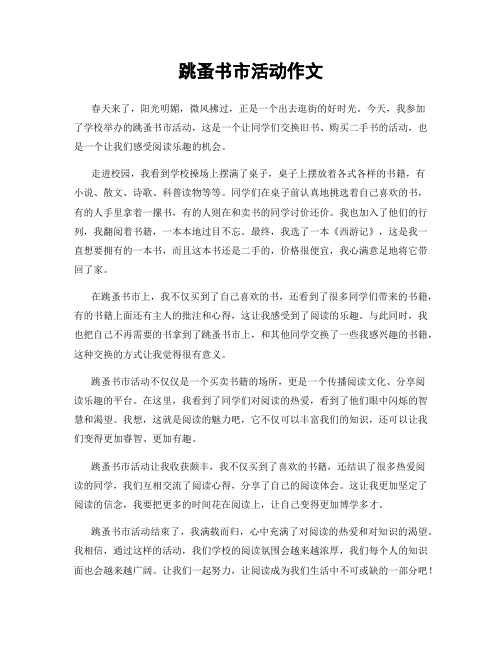 跳蚤书市活动作文

春天来了，阳光明媚，微风拂过，正是一个出去逛街的好时光。今天，我参加了学校举办的跳蚤书市活动，这是一个让同学们交换旧书、购买二手书的活动，也是一个让我们感受阅读乐趣的机会。

走进校园，我看到学校操场上摆满了桌子，桌子上摆放着各式各样的书籍，有小说、散文、诗歌、科普读物等等。同学们在桌子前认真地挑选着自己喜欢的书，有的人手里拿着一摞书，有的人则在和卖书的同学讨价还价。我也加入了他们的行列，我翻阅着书籍，一本本地过目不忘。最终，我选了一本《西游记》，这是我一直想要拥有的一本书，而且这本书还是二手的，价格很便宜，我心满意足地将它带回了家。

在跳蚤书市上，我不仅买到了自己喜欢的书，还看到了很多同学们带来的书籍，有的书籍上面还有主人的批注和心得，这让我感受到了阅读的乐趣。与此同时，我也把自己不再需要的书拿到了跳蚤书市上，和其他同学交换了一些我感兴趣的书籍，这种交换的方式让我觉得很有意义。

跳蚤书市活动不仅仅是一个买卖书籍的场所，更是一个传播阅读文化、分享阅读乐趣的平台。在这里，我看到了同学们对阅读的热爱，看到了他们眼中闪烁的智慧和渴望。我想，这就是阅读的魅力吧，它不仅可以丰富我们的知识，还可以让我们变得更加睿智、更加有趣。

跳蚤书市活动让我收获颇丰，我不仅买到了喜欢的书籍，还结识了很多热爱阅读的同学，我们互相交流了阅读心得，分享了自己的阅读体会。这让我更加坚定了阅读的信念，我要把更多的时间花在阅读上，让自己变得更加博学多才。

跳蚤书市活动结束了，我满载而归，心中充满了对阅读的热爱和对知识的渴望。我相信，通过这样的活动，我们学校的阅读氛围会越来越浓厚，我们每个人的知识面也会越来越广阔。让我们一起努力，让阅读成为我们生活中不可或缺的一部分吧！